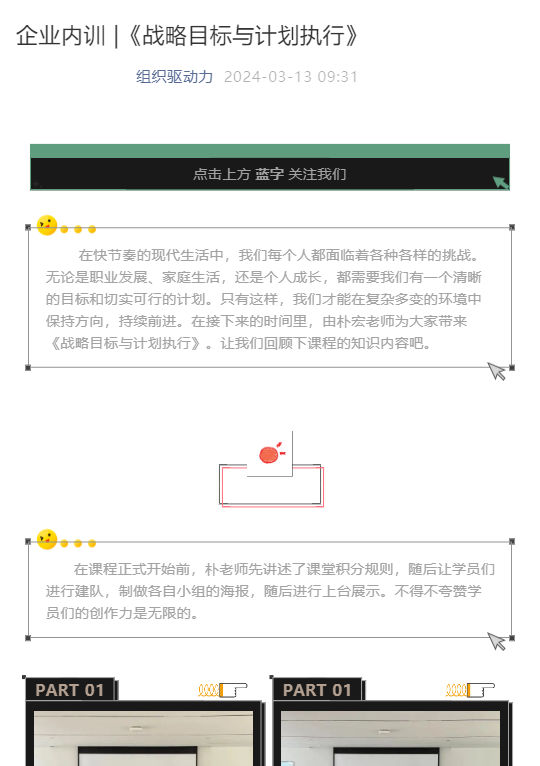 企业内训 |《战略目标与计划执行》

组织驱动力 2024-03-13 09:31

点击上方 蓝字 关注我们

在快节奏的现代生活中，我们每个人都面临着各种各样的挑战。无论是职业发展、家庭生活，还是个人成长，都需要我们有一个清晰的目标和切实可行的计划。只有这样，我们才能在复杂多变的环境中保持方向，持续前进。在接下来的时间里，由朴宏老师为大家带来《战略目标与计划执行》。让我们回顾下课程的知识内容吧。

在课程正式开始前，朴老师先讲述了课堂积分规则，随后让学员们进行建队，制做各自小组的海报，随后进行上台展示。不得不夸赞学员们的创作力是无限的。

PART 01

PART 01